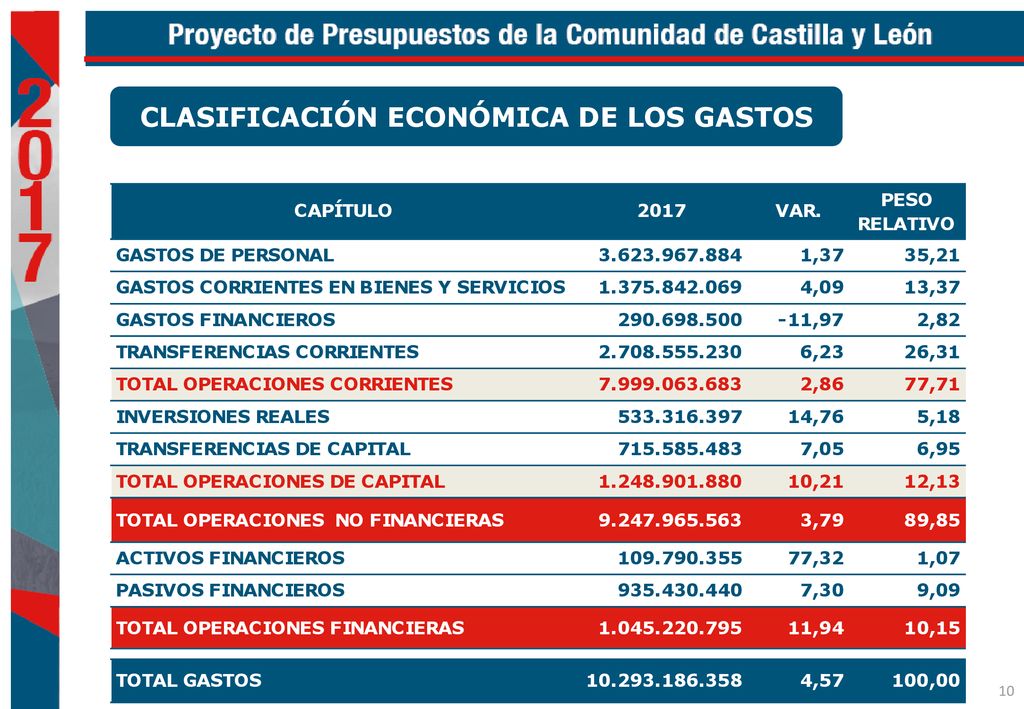 2017

Proyecto de Presupuestos de la Comunidad de Castilla y León

CLASIFICACIÓN ECONÓMICA DE LOS GASTOS

| CAPÍTULO | 2017 | VAR. | PESO RELATIVO |
|---|---|---|---|
| GASTOS DE PERSONAL | 3.623.967.884 | 1,37 | 35,21 |
| GASTOS CORRIENTES EN BIENES Y SERVICIOS | 1.375.842.069 | 4,09 | 13,37 |
| GASTOS FINANCIEROS | 290.698.500 | -11,97 | 2,82 |
| TRANSFERENCIAS CORRIENTES | 2.708.555.230 | 6,23 | 26,31 |
| TOTAL OPERACIONES CORRIENTES | 7.999.063.683 | 2,86 | 77,71 |
| INVERSIONES REALES | 533.316.397 | 14,76 | 5,18 |
| TRANSFERENCIAS DE CAPITAL | 715.585.483 | 7,05 | 6,95 |
| TOTAL OPERACIONES DE CAPITAL | 1.248.901.880 | 10,21 | 12,13 |
| TOTAL OPERACIONES NO FINANCIERAS | 9.247.965.563 | 3,79 | 89,85 |
| ACTIVOS FINANCIEROS | 109.790.355 | 77,32 | 1,07 |
| PASIVOS FINANCIEROS | 935.430.440 | 7,30 | 9,09 |
| TOTAL OPERACIONES FINANCIERAS | 1.045.220.795 | 11,94 | 10,15 |
| TOTAL GASTOS | 10.293.186.358 | 4,57 | 100,00 |

10